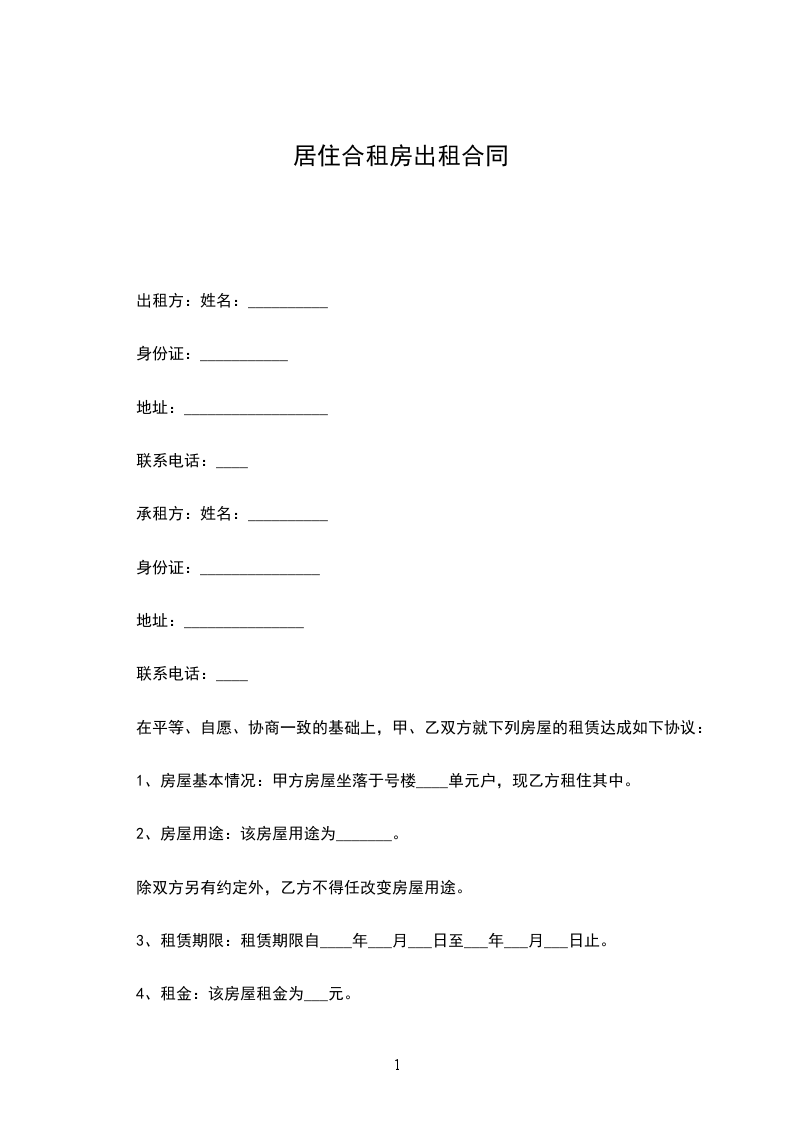 居住合租房出租合同

出租方：姓名：__________

身份证：___________

地址：__________________

联系电话：____

承租方：姓名：__________

身份证：_______________

地址：_______________

联系电话：____

在平等、自愿、协商一致的基础上，甲、乙双方就下列房屋的租赁达成如下协议：

1、房屋基本情况：甲方房屋坐落于号楼____单元户，现乙方租住其中。

2、房屋用途：该房屋用途为_______。

除双方另有约定外，乙方不得任改变房屋用途。

3、租赁期限：租赁期限自____年___月___日至___年___月___日止。

4、租金：该房屋租金为___元。

1